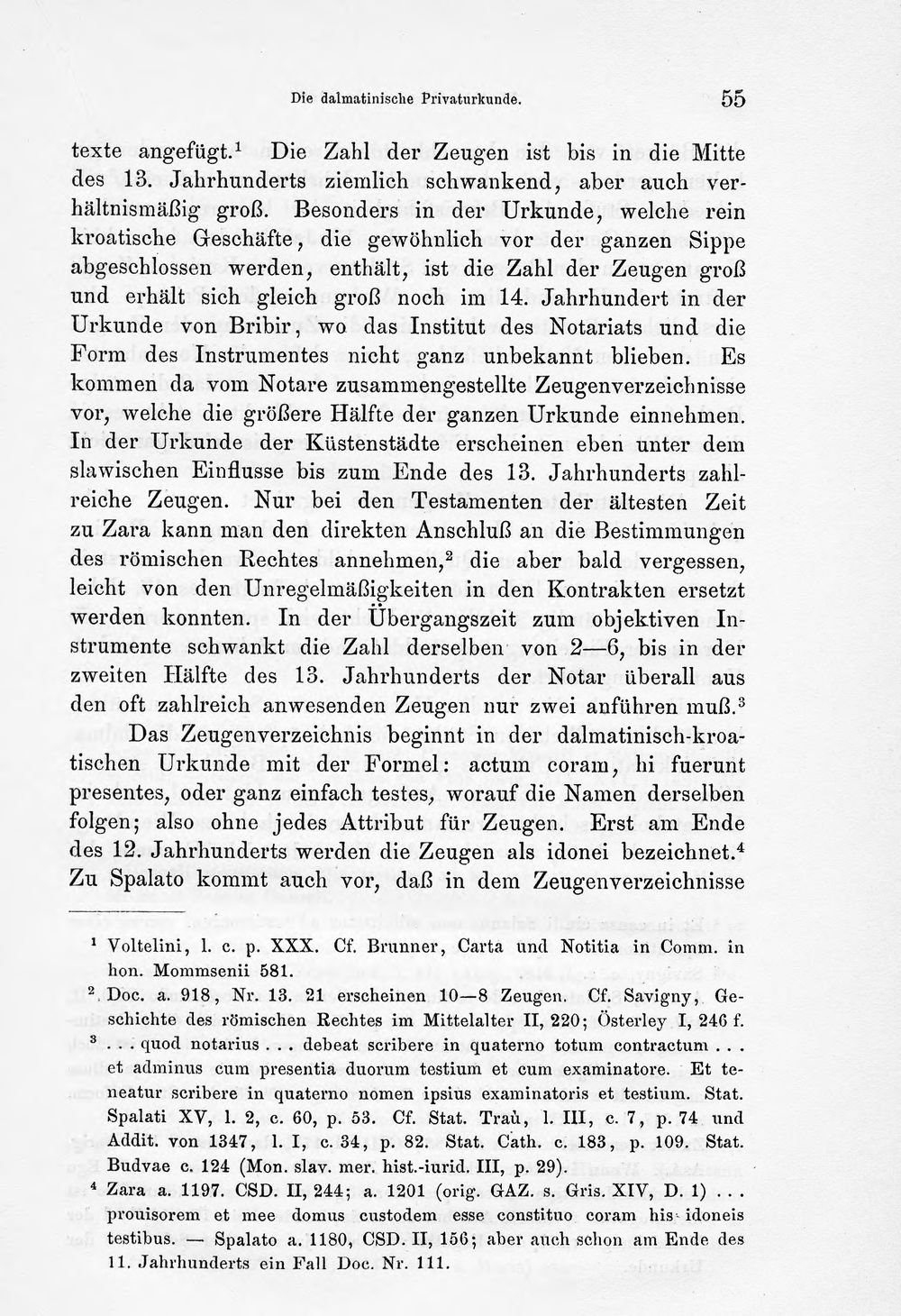 Die dalmatinische Privaturkunde. 55

texte angefügt.$^{1}$ Die Zahl der Zeugen ist bis in die Mitte des 13. Jahrhunderts ziemlich schwankend, aber auch verhältnismäßig groß. Besonders in der Urkunde, welche rein kroatische Geschäfte, die gewöhnlich vor der ganzen Sippe abgeschlossen werden, enthält, ist die Zahl der Zeugen groß und erhält sich gleich groß noch im 14. Jahrhundert in der Urkunde von Bribir, wo das Institut des Notariats und die Form des Instrumentes nicht ganz unbekannt blieben. Es kommen da vom Notare zusammengestellte Zeugenverzeichnisse vor, welche die größere Hälfte der ganzen Urkunde einnehmen. In der Urkunde der Küstenstädte erscheinen eben unter dem slawischen Einflusse bis zum Ende des 13. Jahrhunderts zahlreiche Zeugen. Nur bei den Testamenten der ältesten Zeit zu Zara kann man den direkten Anschluß an die Bestimmungen des römischen Rechtes annehmen,$^{2}$ die aber bald vergessen, leicht von den Unregelmäßigkeiten in den Kontrakten ersetzt werden konnten. In der Übergangszeit zum objektiven Instrumente schwankt die Zahl derselben von 2—6, bis in der zweiten Hälfte des 13. Jahrhunderts der Notar überall aus den oft zahlreich anwesenden Zeugen nur zwei anführen muß.$^{3}$

Das Zeugenverzeichnis beginnt in der dalmatinisch-kroatischen Urkunde mit der Formel: actum coram, hi fuerunt presentes, oder ganz einfach testes, worauf die Namen derselben folgen; also ohne jedes Attribut für Zeugen. Erst am Ende des 12. Jahrhunderts werden die Zeugen als idonei bezeichnet.$^{4}$ Zu Spalato kommt auch vor, daß in dem Zeugenverzeichnisse

$^{1}$ Voltelini, l. c. p. XXX. Cf. Brunner, Carta und Notitia in Comm. in hon. Mommsenii 581.

$^{2}$ Doc. a. 918, Nr. 13. 21 erscheinen 10—8 Zeugen. Cf. Savigny, Geschichte des römischen Rechtes im Mittelalter II, 220; Österley I, 246 f.

$^{3}$ . . . quod notarius . . . debeat scribere in quaterno totum contractum . . . et adminus cum presentia duorum testium et cum examinatore. Et teneatur scribere in quaterno nomen ipsius examinatoris et testium. Stat. Spalati XV, l. 2, c. 60, p. 53. Cf. Stat. Traù, l. III, c. 7, p. 74 und Addit. von 1347, l. I, c. 34, p. 82. Stat. Cath. c. 183, p. 109. Stat. Budvae c. 124 (Mon. slav. mer. hist.-iurid. III, p. 29).

$^{4}$ Zara a. 1197. CSD. II, 244; a. 1201 (orig. GAZ. s. Gris. XIV, D. 1) . . . prouisorem et mee domus custodem esse constituo coram his idoneis testibus. — Spalato a. 1180, CSD. II, 156; aber auch schon am Ende des 11. Jahrhunderts ein Fall Doc. Nr. 111.